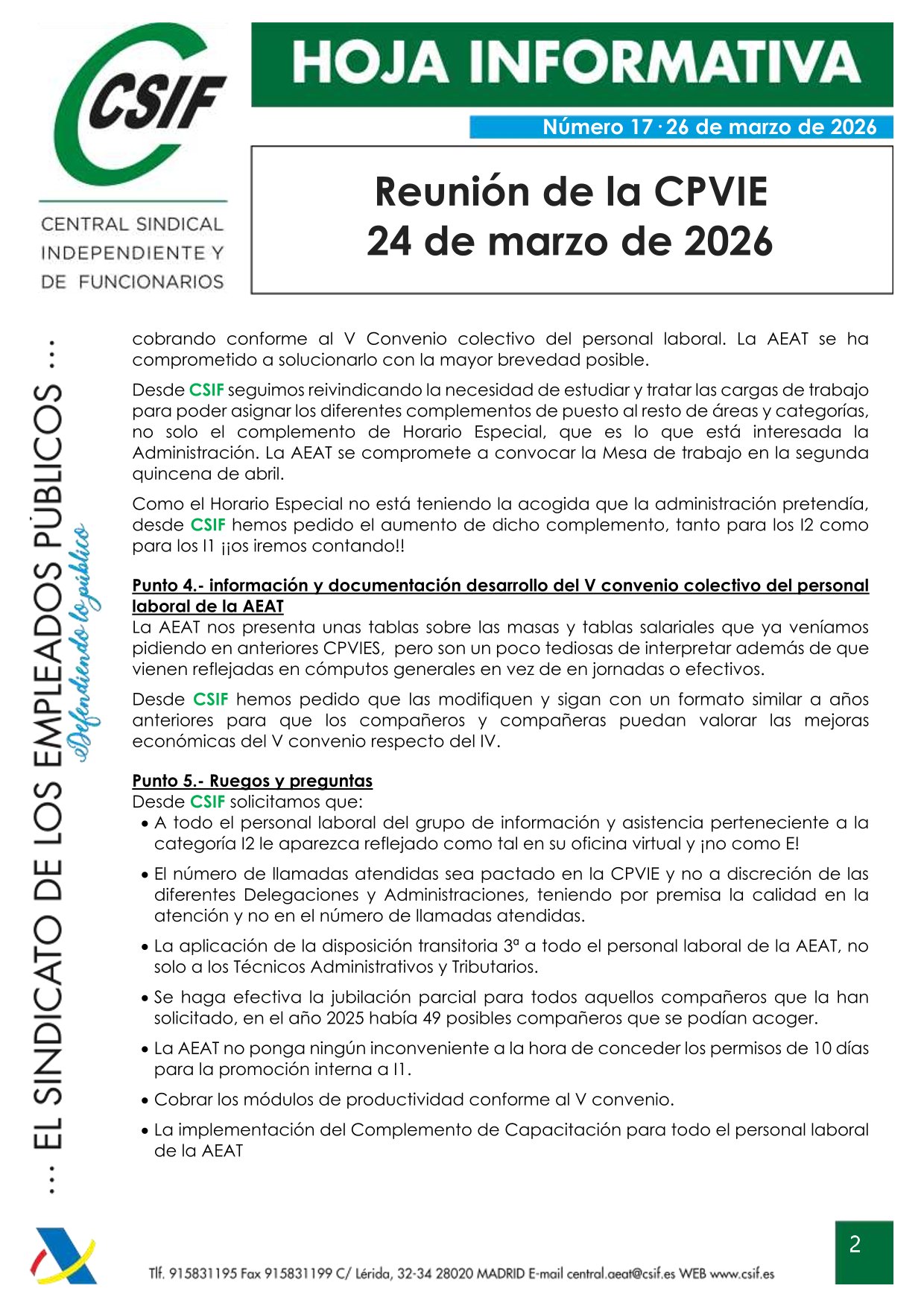 CSIF
CENTRAL SINDICAL INDEPENDIENTE Y DE FUNCIONARIOS

HOJA INFORMATIVA

Número 17 · 26 de marzo de 2026

Reunión de la CPVIE
24 de marzo de 2026

... EL SINDICATO DE LOS EMPLEADOS PÚBLICOS ...
Defendiendo lo público

cobrando conforme al V Convenio colectivo del personal laboral. La AEAT se ha comprometido a solucionarlo con la mayor brevedad posible.

Desde CSIF seguimos reivindicando la necesidad de estudiar y tratar las cargas de trabajo para poder asignar los diferentes complementos de puesto al resto de áreas y categorías, no solo el complemento de Horario Especial, que es lo que está interesada la Administración. La AEAT se compromete a convocar la Mesa de trabajo en la segunda quincena de abril.

Como el Horario Especial no está teniendo la acogida que la administración pretendía, desde CSIF hemos pedido el aumento de dicho complemento, tanto para los I2 como para los I1 ¡¡os iremos contando!!

Punto 4.- información y documentación desarrollo del V convenio colectivo del personal laboral de la AEAT
La AEAT nos presenta unas tablas sobre las masas y tablas salariales que ya veníamos pidiendo en anteriores CPVIES, pero son un poco tediosas de interpretar además de que vienen reflejadas en cómputos generales en vez de en jornadas o efectivos.

Desde CSIF hemos pedido que las modifiquen y sigan con un formato similar a años anteriores para que los compañeros y compañeras puedan valorar las mejoras económicas del V convenio respecto del IV.

Punto 5.- Ruegos y preguntas
Desde CSIF solicitamos que:
• A todo el personal laboral del grupo de información y asistencia perteneciente a la categoría I2 le aparezca reflejado como tal en su oficina virtual y ¡no como E!
• El número de llamadas atendidas sea pactado en la CPVIE y no a discreción de las diferentes Delegaciones y Administraciones, teniendo por premisa la calidad en la atención y no en el número de llamadas atendidas.
• La aplicación de la disposición transitoria 3ª a todo el personal laboral de la AEAT, no solo a los Técnicos Administrativos y Tributarios.
• Se haga efectiva la jubilación parcial para todos aquellos compañeros que la han solicitado, en el año 2025 había 49 posibles compañeros que se podían acoger.
• La AEAT no ponga ningún inconveniente a la hora de conceder los permisos de 10 días para la promoción interna a I1.
• Cobrar los módulos de productividad conforme al V convenio.
• La implementación del Complemento de Capacitación para todo el personal laboral de la AEAT

2

Tlf. 915831195 Fax 915831199 C/ Lérida, 32-34 28020 MADRID E-mail central.aeat@csif.es WEB www.csif.es